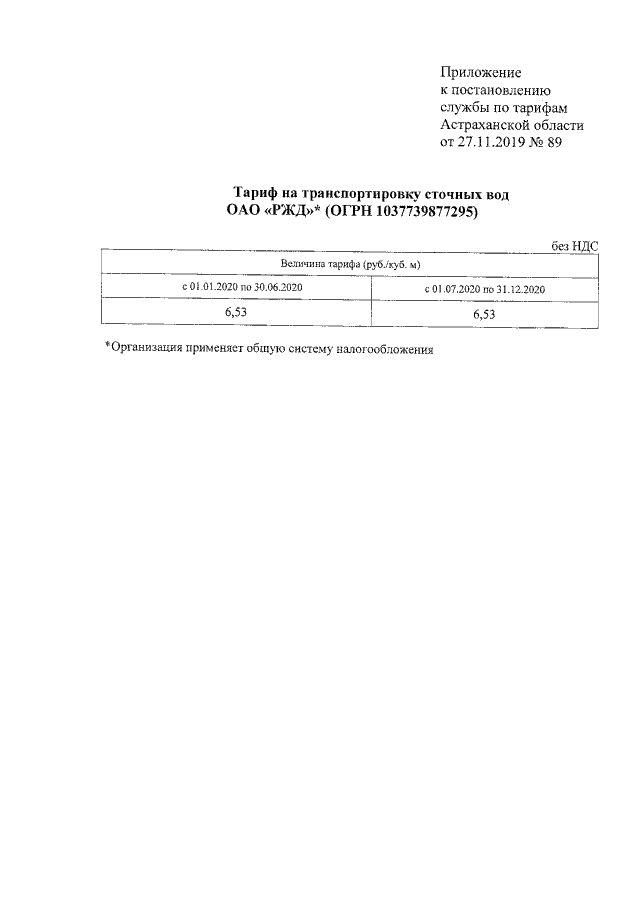 Приложение
к постановлению
службы по тарифам
Астраханской области
от 27.11.2019 № 89

Тариф на транспортировку сточных вод
ОАО «РЖД»* (ОГРН 1037739877295)

без НДС

| Величина тарифа (руб./куб. м) | |
|---|---|
| с 01.01.2020 по 30.06.2020 | с 01.07.2020 по 31.12.2020 |
| 6,53 | 6,53 |

*Организация применяет общую систему налогообложения